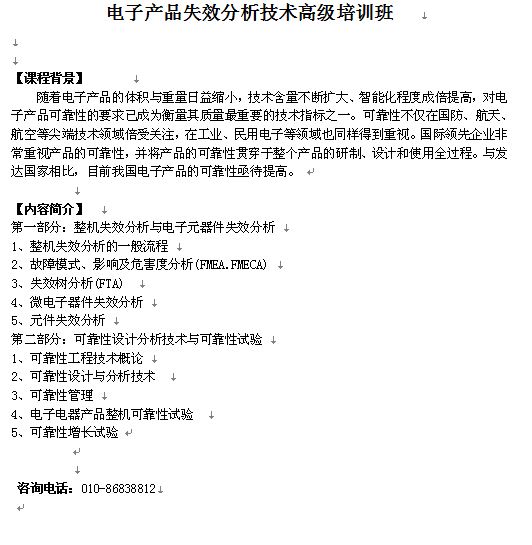 电子产品失效分析技术高级培训班

【课程背景】

随着电子产品的体积与重量日益缩小，技术含量不断扩大、智能化程度成倍提高，对电子产品可靠性的要求已成为衡量其质量最重要的技术指标之一。可靠性不仅在国防、航天、航空等尖端技术领域倍受关注，在工业、民用电子等领域也同样得到重视。国际领先企业非常重视产品的可靠性，并将产品的可靠性贯穿于整个产品的研制、设计和使用全过程。与发达国家相比，目前我国电子产品的可靠性亟待提高。

【内容简介】

第一部分：整机失效分析与电子元器件失效分析
1、整机失效分析的一般流程
2、故障模式、影响及危害度分析(FMEA.FMECA)
3、失效树分析(FTA)
4、微电子器件失效分析
5、元件失效分析
第二部分：可靠性设计分析技术与可靠性试验
1、可靠性工程技术概论
2、可靠性设计与分析技术
3、可靠性管理
4、电子电器产品整机可靠性试验
5、可靠性增长试验

咨询电话：010-86838812